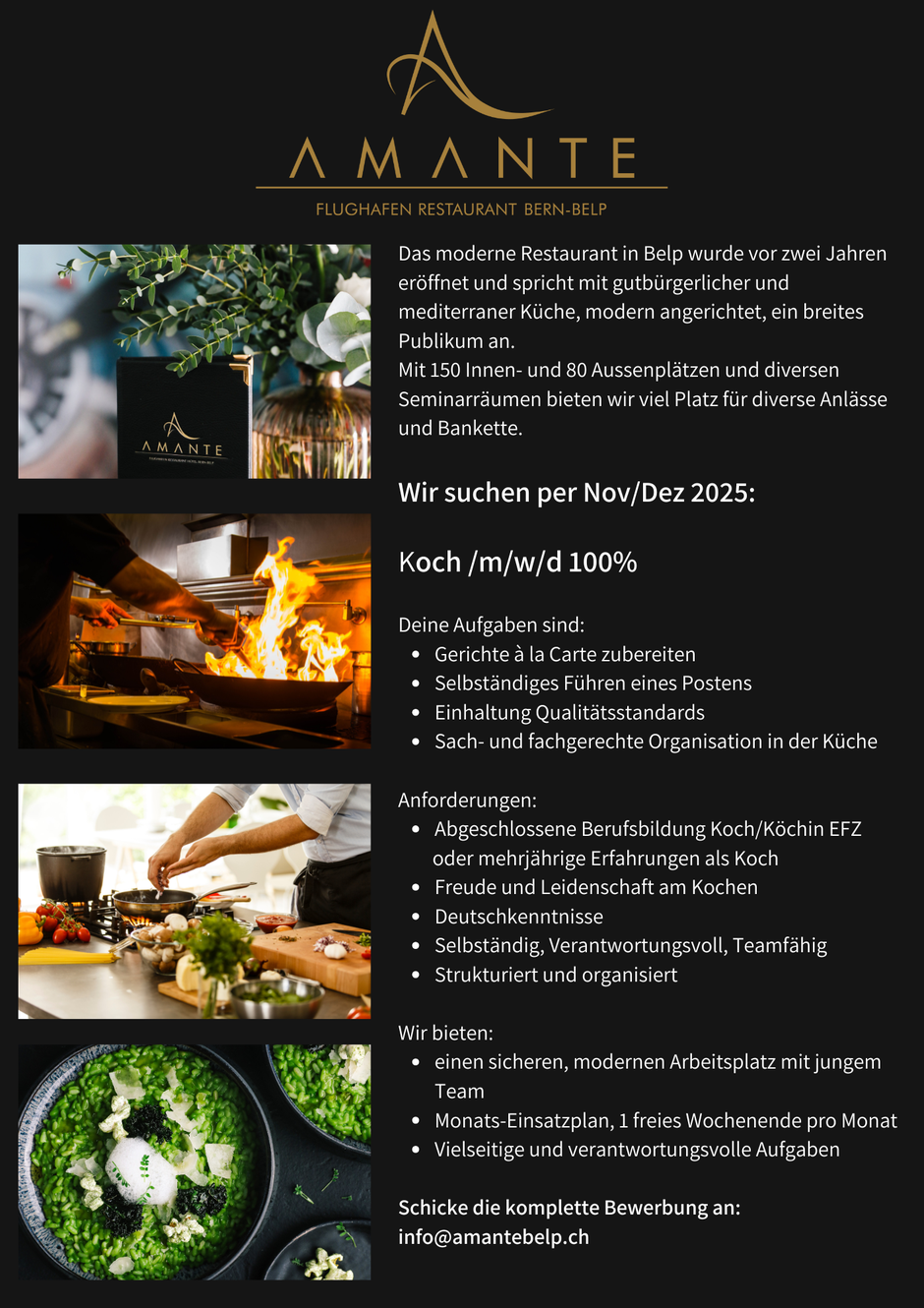 AMANTE

FLUGHAFEN RESTAURANT BERN-BELP

AMANTE

Das moderne Restaurant in Belp wurde vor zwei Jahren eröffnet und spricht mit gutbürgerlicher und mediterraner Küche, modern angerichtet, ein breites Publikum an.
Mit 150 Innen- und 80 Aussenplätzen und diversen Seminarräumen bieten wir viel Platz für diverse Anlässe und Bankette.

Wir suchen per Nov/Dez 2025:

Koch /m/w/d 100%

Deine Aufgaben sind:
• Gerichte à la Carte zubereiten
• Selbständiges Führen eines Postens
• Einhaltung Qualitätsstandards
• Sach- und fachgerechte Organisation in der Küche

Anforderungen:
• Abgeschlossene Berufsbildung Koch/Köchin EFZ oder mehrjährige Erfahrungen als Koch
• Freude und Leidenschaft am Kochen
• Deutschkenntnisse
• Selbständig, Verantwortungsvoll, Teamfähig
• Strukturiert und organisiert

Wir bieten:
• einen sicheren, modernen Arbeitsplatz mit jungem Team
• Monats-Einsatzplan, 1 freies Wochenende pro Monat
• Vielseitige und verantwortungsvolle Aufgaben

Schicke die komplette Bewerbung an:
info@amantebelp.ch